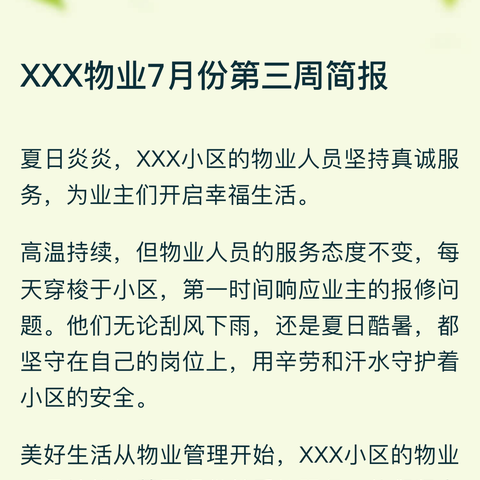 XXX物业7月份第三周简报

夏日炎炎，XXX小区的物业人员坚持真诚服务，为业主们开启幸福生活。

高温持续，但物业人员的服务态度不变，每天穿梭于小区，第一时间响应业主的报修问题。他们无论刮风下雨，还是夏日酷暑，都坚守在自己的岗位上，用辛劳和汗水守护着小区的安全。

美好生活从物业管理开始，XXX小区的物业